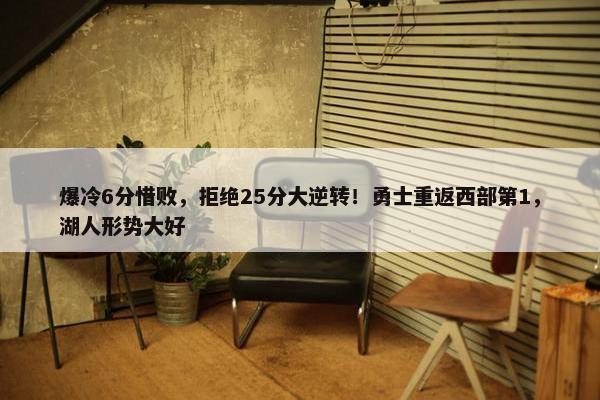 爆冷6分惜败，拒绝25分大逆转！勇士重返西部第1，湖人形势大好